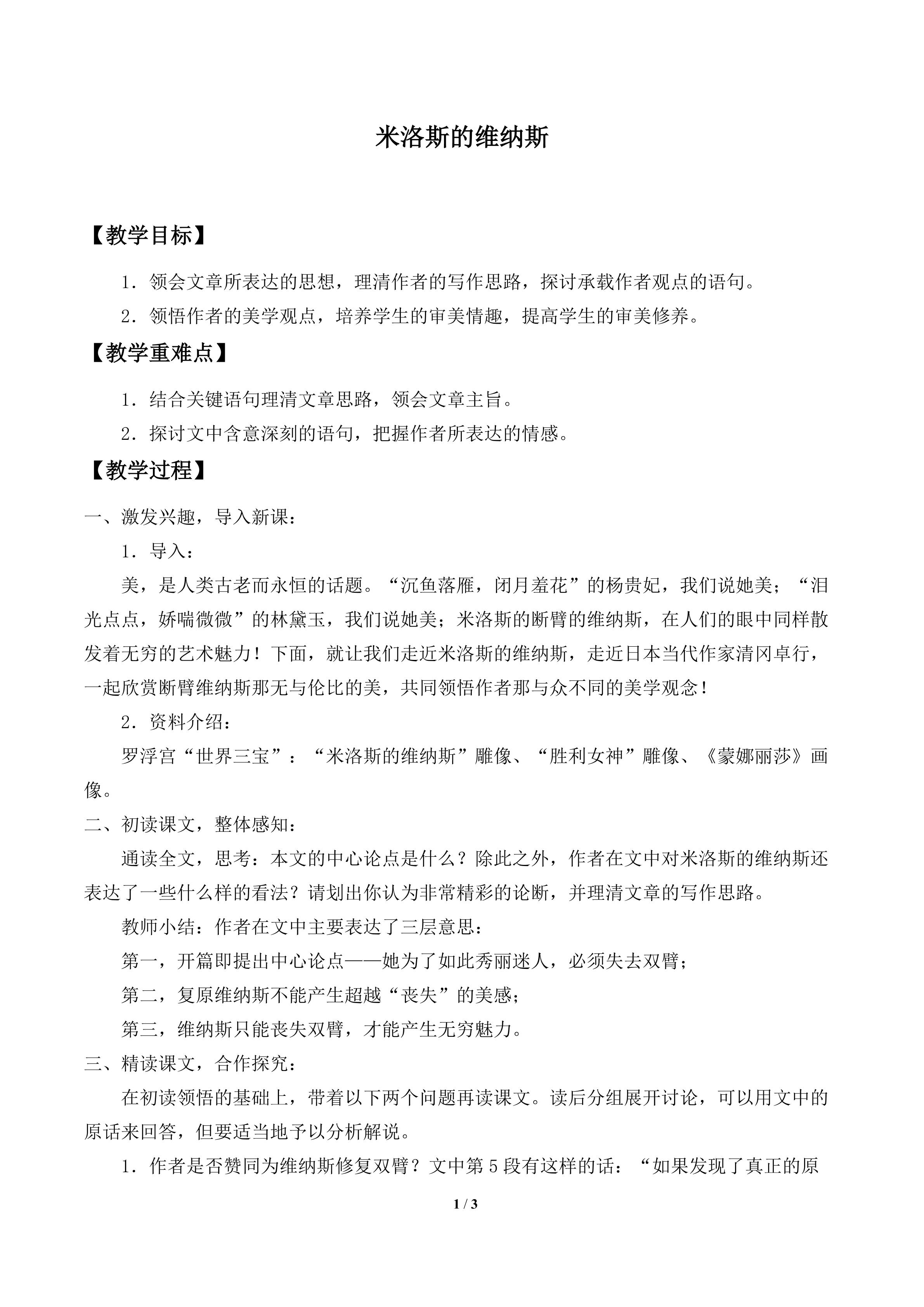 米洛斯的维纳斯

【教学目标】

1．领会文章所表达的思想，理清作者的写作思路，探讨承载作者观点的语句。

2．领悟作者的美学观点，培养学生的审美情趣，提高学生的审美修养。

【教学重难点】

1．结合关键语句理清文章思路，领会文章主旨。

2．探讨文中含意深刻的语句，把握作者所表达的情感。

【教学过程】

一、激发兴趣，导入新课：

1．导入：

美，是人类古老而永恒的话题。“沉鱼落雁，闭月羞花”的杨贵妃，我们说她美；“泪光点点，娇喘微微”的林黛玉，我们说她美；米洛斯的断臂的维纳斯，在人们的眼中同样散发着无穷的艺术魅力！下面，就让我们走近米洛斯的维纳斯，走近日本当代作家清冈卓行，一起欣赏断臂维纳斯那无与伦比的美，共同领悟作者那与众不同的美学观念！

2．资料介绍：

罗浮宫“世界三宝”：“米洛斯的维纳斯”雕像、“胜利女神”雕像、《蒙娜丽莎》画像。

二、初读课文，整体感知：

通读全文，思考：本文的中心论点是什么？除此之外，作者在文中对米洛斯的维纳斯还表达了一些什么样的看法？请划出你认为非常精彩的论断，并理清文章的写作思路。

教师小结：作者在文中主要表达了三层意思：

第一，开篇即提出中心论点——她为了如此秀丽迷人，必须失去双臂；

第二，复原维纳斯不能产生超越“丧失”的美感；

第三，维纳斯只能丧失双臂，才能产生无穷魅力。

三、精读课文，合作探究：

在初读领悟的基础上，带着以下两个问题再读课文。读后分组展开讨论，可以用文中的原话来回答，但要适当地予以分析解说。

1．作者是否赞同为维纳斯修复双臂？文中第5段有这样的话：“如果发现了真正的原

1 / 3